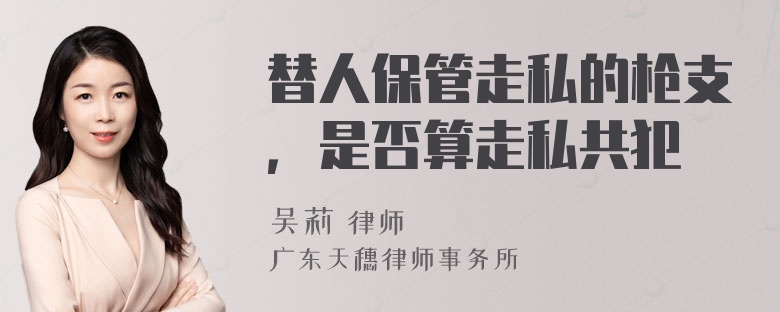 替人保管走私的枪支，是否算走私共犯

吴莉 律师
广东天穗律师事务所